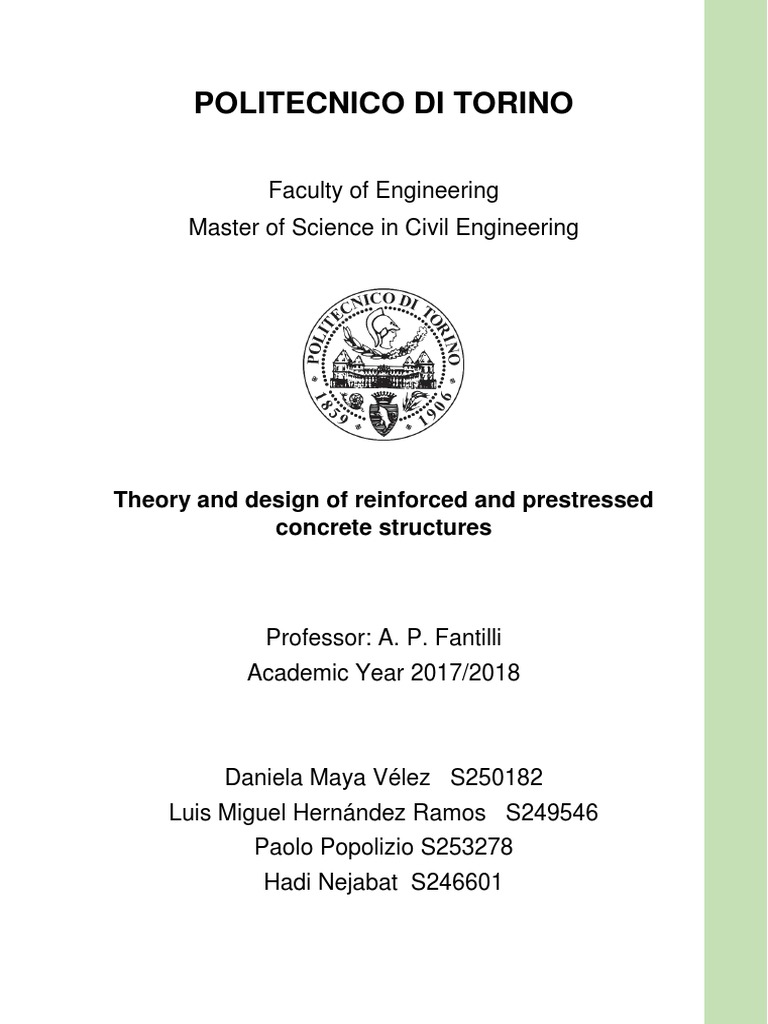 POLITECNICO DI TORINO

Faculty of Engineering
Master of Science in Civil Engineering

POLITECNICO DI TORINO
1859 1906

Theory and design of reinforced and prestressed concrete structures

Professor: A. P. Fantilli
Academic Year 2017/2018

Daniela Maya Vélez S250182
Luis Miguel Hernández Ramos S249546
Paolo Popolizio S253278
Hadi Nejabat S246601